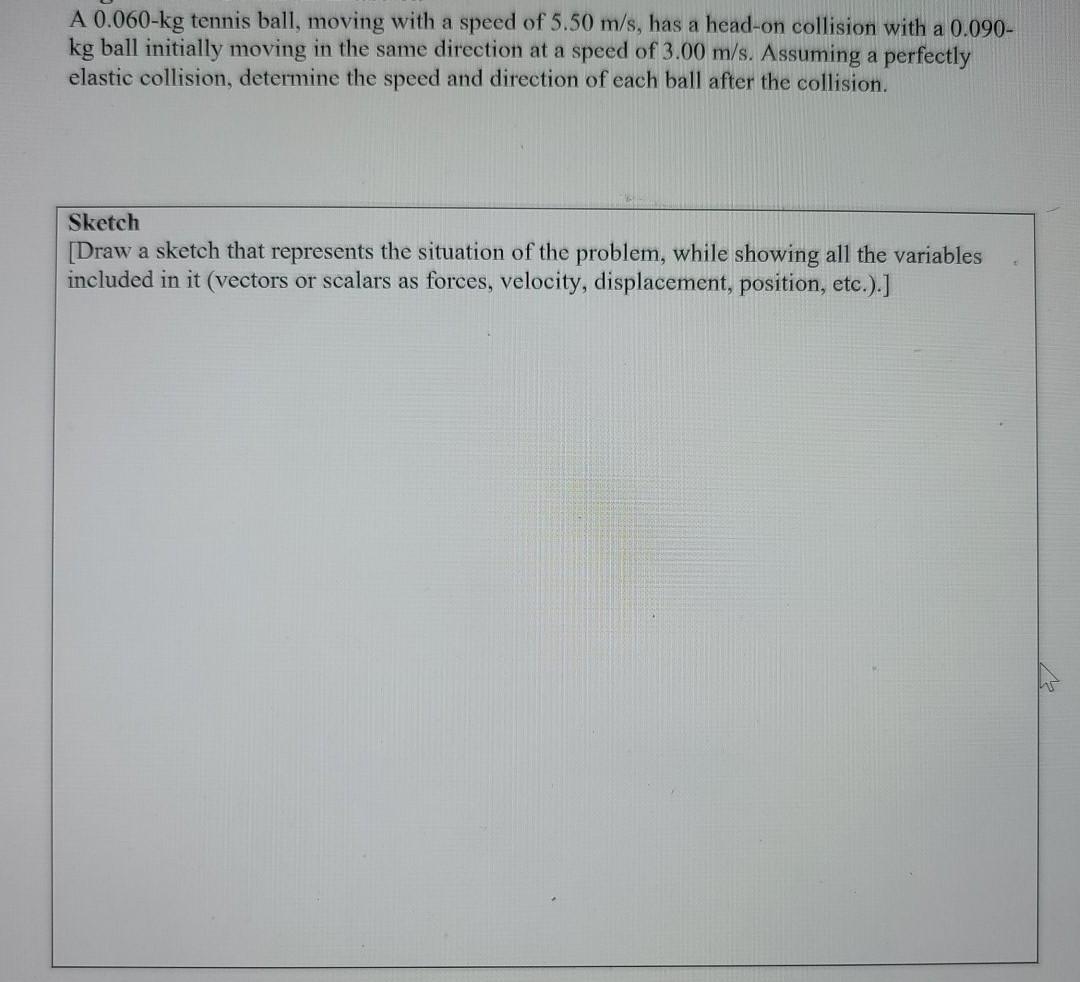 A 0.060-kg tennis ball, moving with a speed of 5.50 m/s, has a head-on collision with a 0.090-kg ball initially moving in the same direction at a speed of 3.00 m/s. Assuming a perfectly elastic collision, determine the speed and direction of each ball after the collision.

Sketch
[Draw a sketch that represents the situation of the problem, while showing all the variables included in it (vectors or scalars as forces, velocity, displacement, position, etc.).]